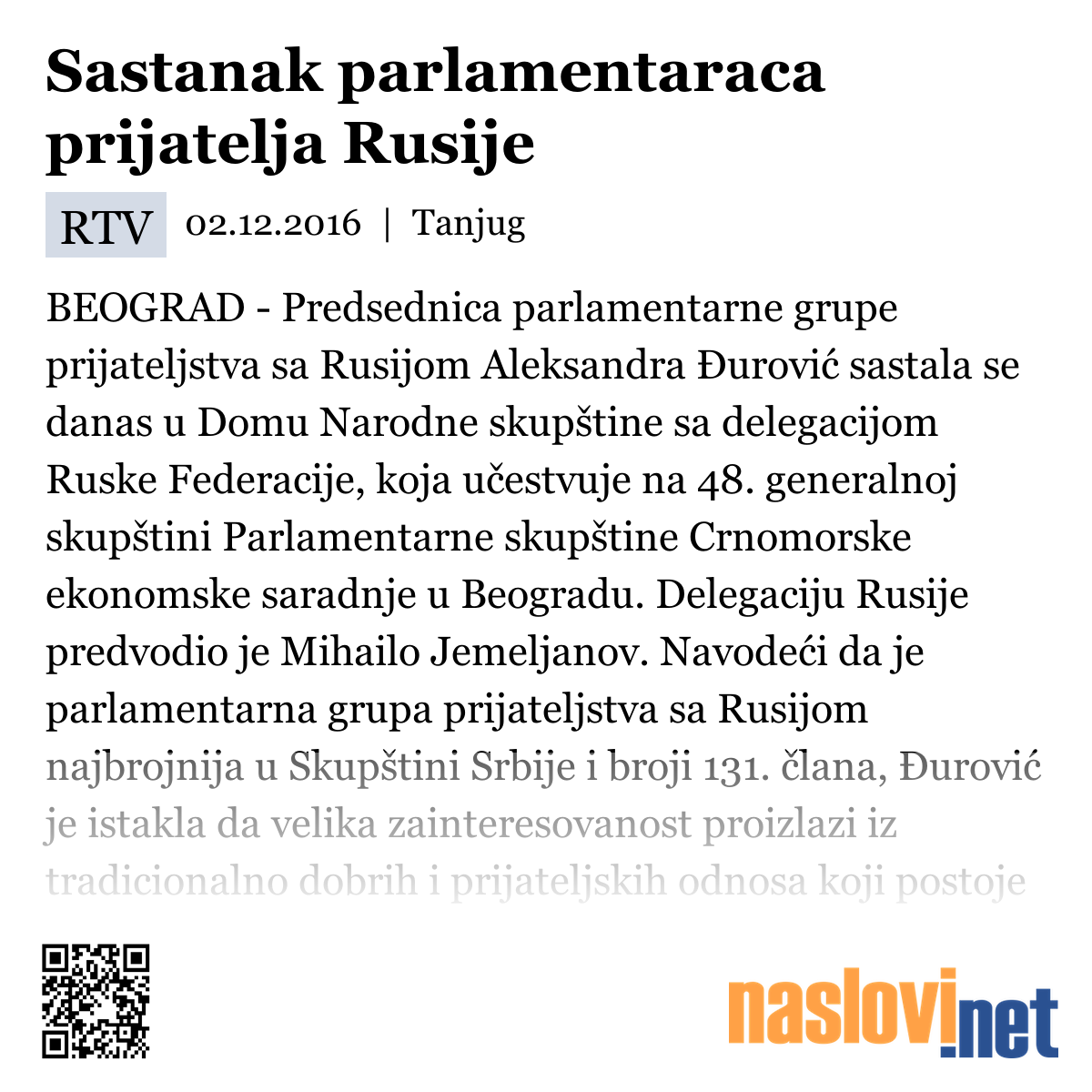 Sastanak parlamentaraca prijatelja Rusije

RTV 02.12.2016 | Tanjug

BEOGRAD - Predsednica parlamentarne grupe prijateljstva sa Rusijom Aleksandra Đurović sastala se danas u Domu Narodne skupštine sa delegacijom Ruske Federacije, koja učestvuje na 48. generalnoj skupštini Parlamentarne skupštine Crnomorske ekonomske saradnje u Beogradu. Delegaciju Rusije predvodio je Mihailo Jemeljanov. Navodeći da je parlamentarna grupa prijateljstva sa Rusijom najbrojnija u Skupštini Srbije i broji 131. člana, Đurović je istakla da velika zainteresovanost proizlazi iz tradicionalno dobrih i prijateljskih odnosa koji postoje

naslovi.net